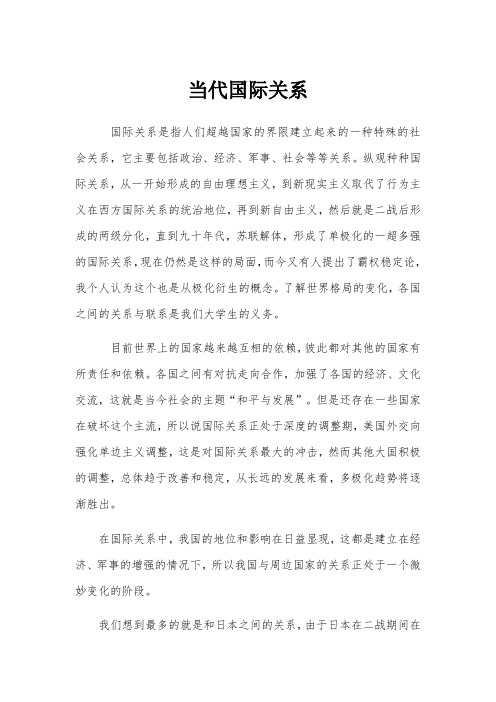 当代国际关系

国际关系是指人们超越国家的界限建立起来的一种特殊的社会关系，它主要包括政治、经济、军事、社会等等关系。纵观种种国际关系，从一开始形成的自由理想主义，到新现实主义取代了行为主义在西方国际关系的统治地位，再到新自由主义，然后就是二战后形成的两级分化，直到九十年代，苏联解体，形成了单极化的一超多强的国际关系，现在仍然是这样的局面，而今又有人提出了霸权稳定论，我个人认为这个也是从极化衍生的概念。了解世界格局的变化，各国之间的关系与联系是我们大学生的义务。

目前世界上的国家越来越互相的依赖，彼此都对其他的国家有所责任和依赖。各国之间有对抗走向合作，加强了各国的经济、文化交流，这就是当今社会的主题“和平与发展”。但是还存在一些国家在破坏这个主流，所以说国际关系正处于深度的调整期，美国外交向强化单边主义调整，这是对国际关系最大的冲击，然而其他大国积极的调整，总体趋于改善和稳定，从长远的发展来看，多极化趋势将逐渐胜出。

在国际关系中，我国的地位和影响在日益显现，这都是建立在经济、军事的增强的情况下，所以我国与周边国家的关系正处于一个微妙变化的阶段。

我们想到最多的就是和日本之间的关系，由于日本在二战期间在